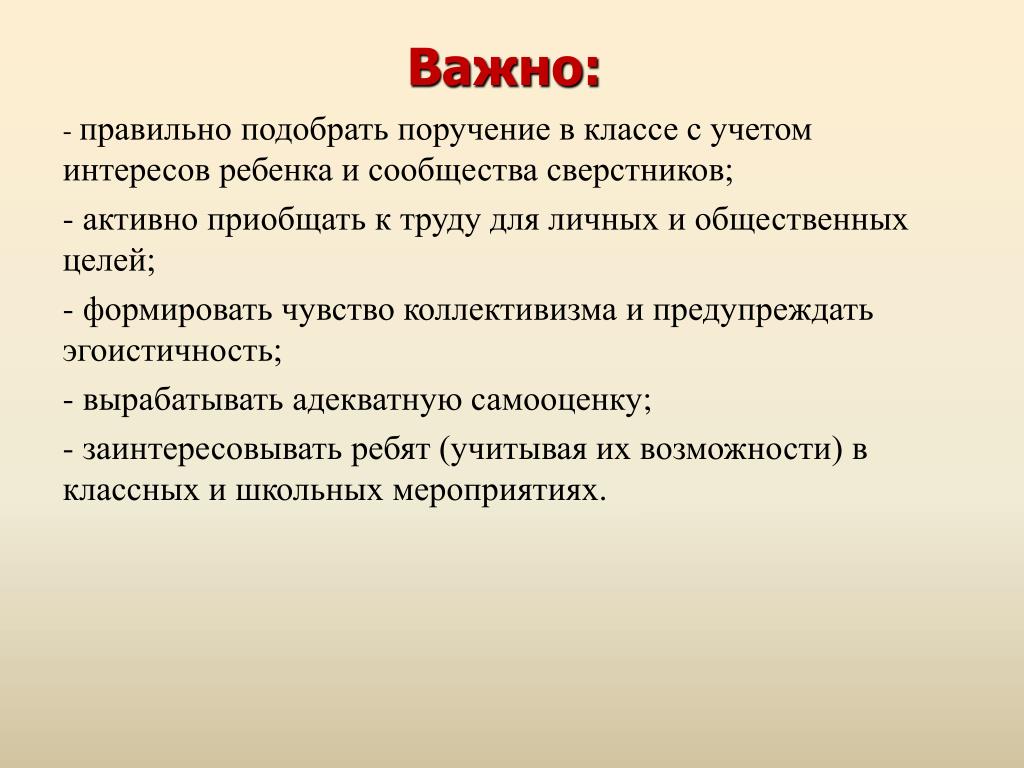 Важно:

- правильно подобрать поручение в классе с учетом интересов ребенка и сообщества сверстников;

- активно приобщать к труду для личных и общественных целей;

- формировать чувство коллективизма и предупреждать эгоистичность;

- вырабатывать адекватную самооценку;

- заинтересовывать ребят (учитывая их возможности) в классных и школьных мероприятиях.